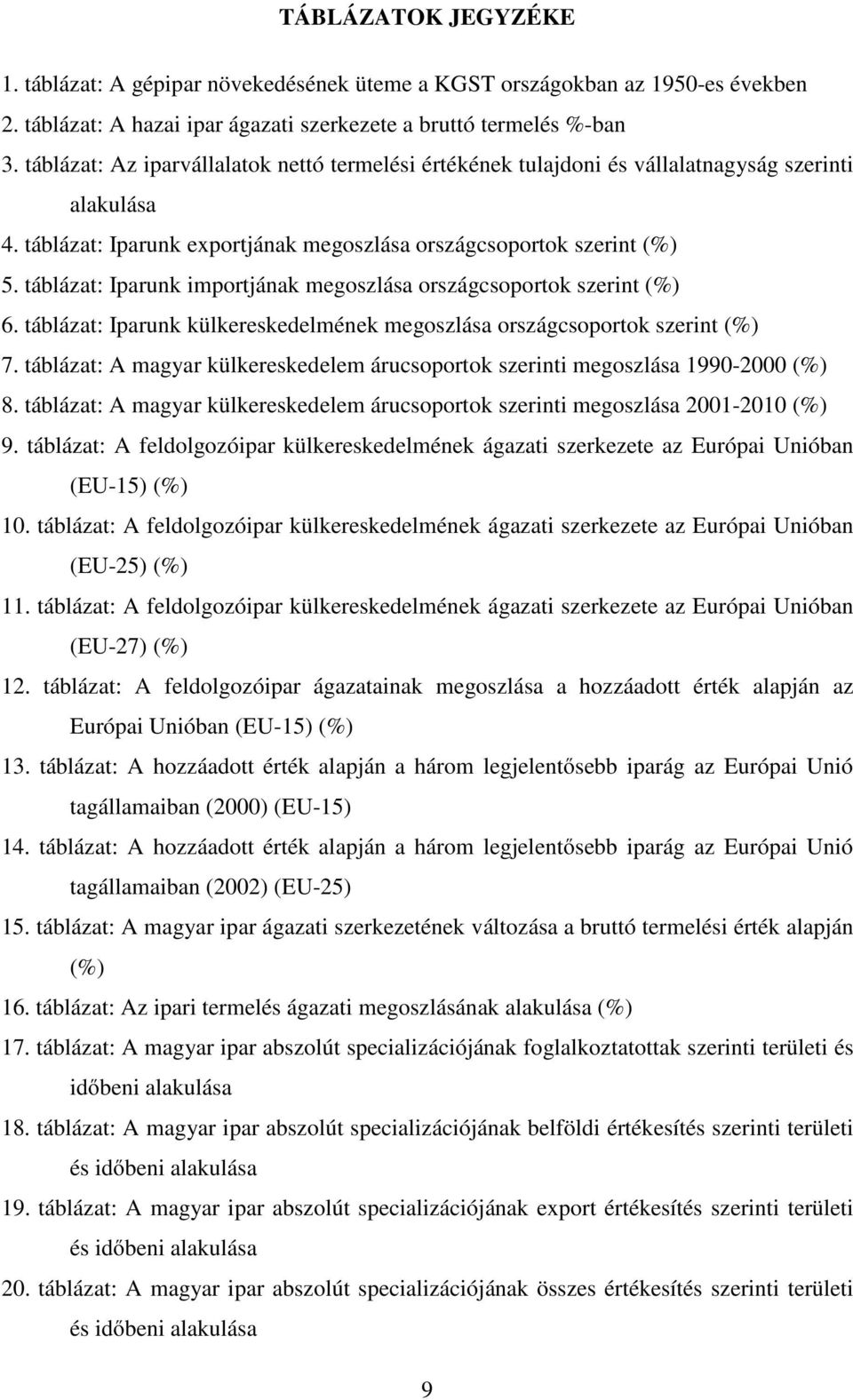 TÁBLÁZATOK JEGYZÉKE

1. táblázat: A gépipar növekedésének üteme a KGST országokban az 1950-es években
2. táblázat: A hazai ipar ágazati szerkezete a bruttó termelés %-ban
3. táblázat: Az iparvállalatok nettó termelési értékének tulajdoni és vállalatnagyság szerinti alakulása
4. táblázat: Iparunk exportjának megoszlása országcsoportok szerint (%)
5. táblázat: Iparunk importjának megoszlása országcsoportok szerint (%)
6. táblázat: Iparunk külkereskedelmének megoszlása országcsoportok szerint (%)
7. táblázat: A magyar külkereskedelem árucsoportok szerinti megoszlása 1990-2000 (%)
8. táblázat: A magyar külkereskedelem árucsoportok szerinti megoszlása 2001-2010 (%)
9. táblázat: A feldolgozóipar külkereskedelmének ágazati szerkezete az Európai Unióban (EU-15) (%)
10. táblázat: A feldolgozóipar külkereskedelmének ágazati szerkezete az Európai Unióban (EU-25) (%)
11. táblázat: A feldolgozóipar külkereskedelmének ágazati szerkezete az Európai Unióban (EU-27) (%)
12. táblázat: A feldolgozóipar ágazatainak megoszlása a hozzáadott érték alapján az Európai Unióban (EU-15) (%)
13. táblázat: A hozzáadott érték alapján a három legjelentősebb iparág az Európai Unió tagállamaiban (2000) (EU-15)
14. táblázat: A hozzáadott érték alapján a három legjelentősebb iparág az Európai Unió tagállamaiban (2002) (EU-25)
15. táblázat: A magyar ipar ágazati szerkezetének változása a bruttó termelési érték alapján (%)
16. táblázat: Az ipari termelés ágazati megoszlásának alakulása (%)
17. táblázat: A magyar ipar abszolút specializációjának foglalkoztatottak szerinti területi és időbeni alakulása
18. táblázat: A magyar ipar abszolút specializációjának belföldi értékesítés szerinti területi és időbeni alakulása
19. táblázat: A magyar ipar abszolút specializációjának export értékesítés szerinti területi és időbeni alakulása
20. táblázat: A magyar ipar abszolút specializációjának összes értékesítés szerinti területi és időbeni alakulása

9